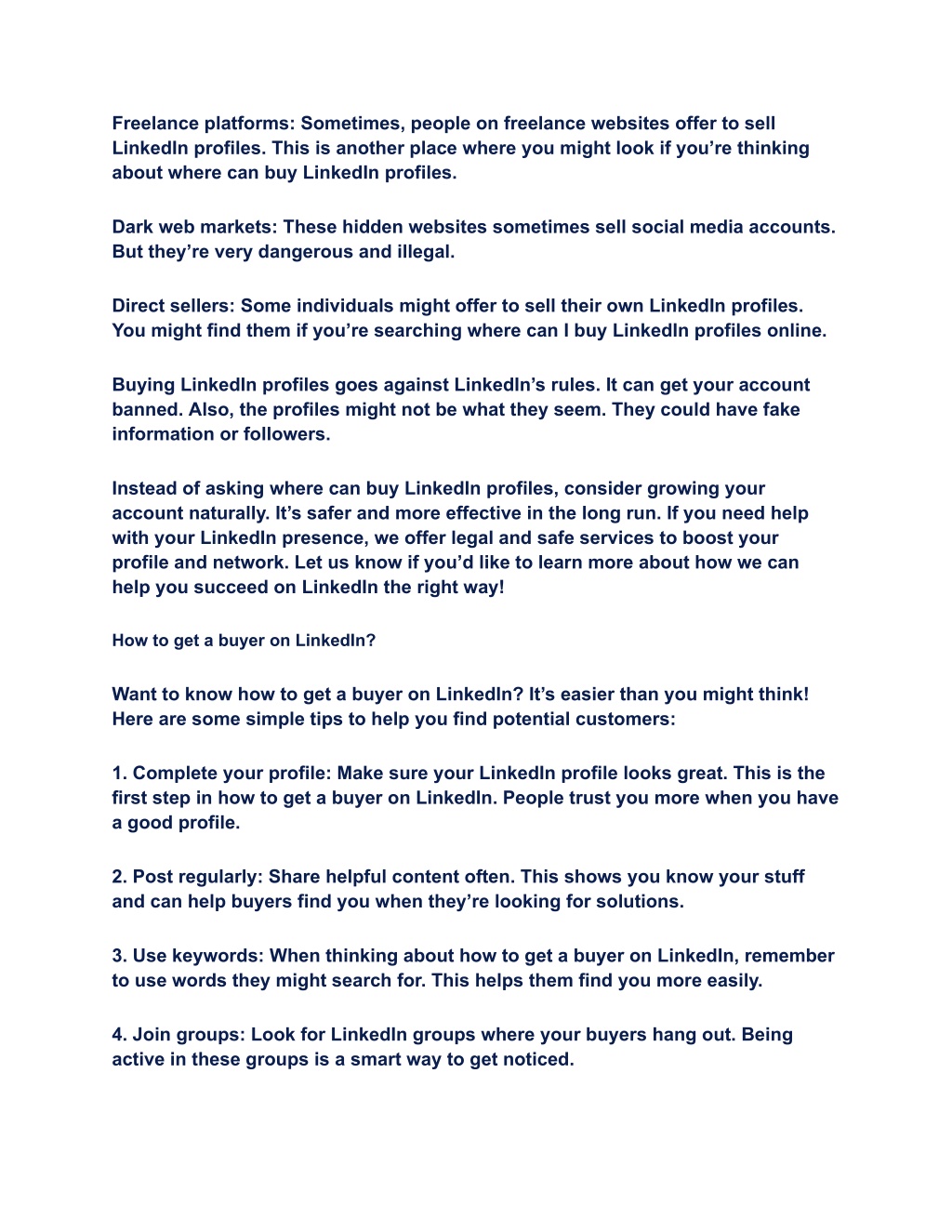 Freelance platforms: Sometimes, people on freelance websites offer to sell LinkedIn profiles. This is another place where you might look if you're thinking about where can buy LinkedIn profiles.

Dark web markets: These hidden websites sometimes sell social media accounts. But they're very dangerous and illegal.

Direct sellers: Some individuals might offer to sell their own LinkedIn profiles. You might find them if you're searching where can I buy LinkedIn profiles online.

Buying LinkedIn profiles goes against LinkedIn's rules. It can get your account banned. Also, the profiles might not be what they seem. They could have fake information or followers.

Instead of asking where can buy LinkedIn profiles, consider growing your account naturally. It's safer and more effective in the long run. If you need help with your LinkedIn presence, we offer legal and safe services to boost your profile and network. Let us know if you'd like to learn more about how we can help you succeed on LinkedIn the right way!

How to get a buyer on LinkedIn?

Want to know how to get a buyer on LinkedIn? It's easier than you might think! Here are some simple tips to help you find potential customers:

1. Complete your profile: Make sure your LinkedIn profile looks great. This is the first step in how to get a buyer on LinkedIn. People trust you more when you have a good profile.

2. Post regularly: Share helpful content often. This shows you know your stuff and can help buyers find you when they're looking for solutions.

3. Use keywords: When thinking about how to get a buyer on LinkedIn, remember to use words they might search for. This helps them find you more easily.

4. Join groups: Look for LinkedIn groups where your buyers hang out. Being active in these groups is a smart way to get noticed.